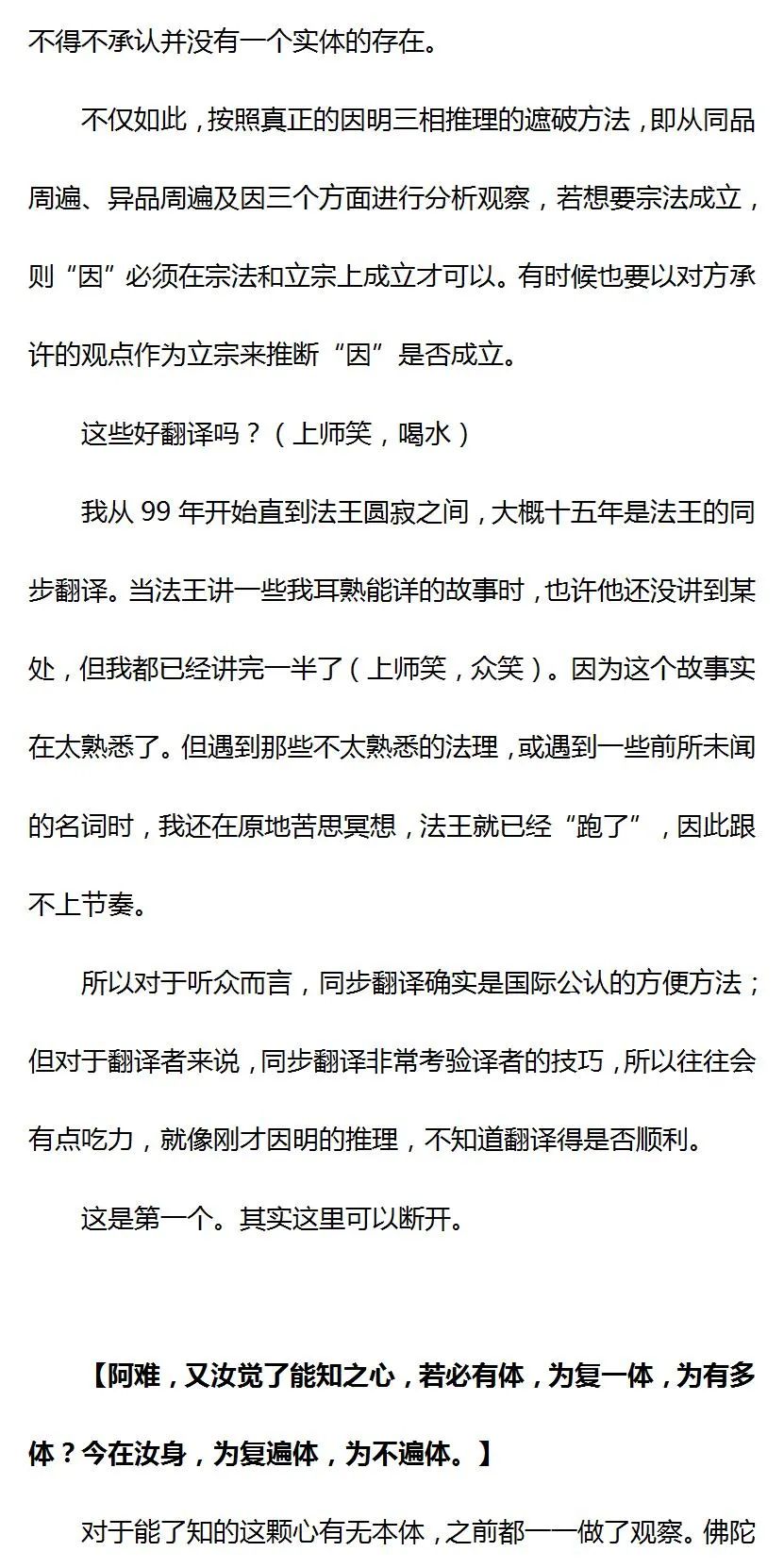 不得不承认并没有一个实体的存在。

不仅如此，按照真正的因明三相推理的遮破方法，即从同品周遍、异品周遍及因三个方面进行分析观察，若想要宗法成立，则“因”必须在宗法和立宗上成立才可以。有时候也要以对方承许的观点作为立宗来推断“因”是否成立。

这些好翻译吗？（上师笑，喝水）

我从 99 年开始直到法王圆寂之间，大概十五年是法王的同步翻译。当法王讲一些我耳熟能详的故事时，也许他还没讲到某处，但我都已经讲完一半了（上师笑，众笑）。因为这个故事实在太熟悉了。但遇到那些不太熟悉的法理，或遇到一些前所未闻的名词时，我还在原地苦思冥想，法王就已经“跑了”，因此跟不上节奏。

所以对于听众而言，同步翻译确实是国际公认的方便方法；但对于翻译者来说，同步翻译非常考验译者的技巧，所以往往会有点吃力，就像刚才因明的推理，不知道翻译得是否顺利。

这是第一个。其实这里可以断开。

【阿难，又汝觉了能知之心，若必有体，为复一体，为有多体？今在汝身，为复遍体，为不遍体。】

对于能了知的这颗心有无本体，之前都一一做了观察。佛陀